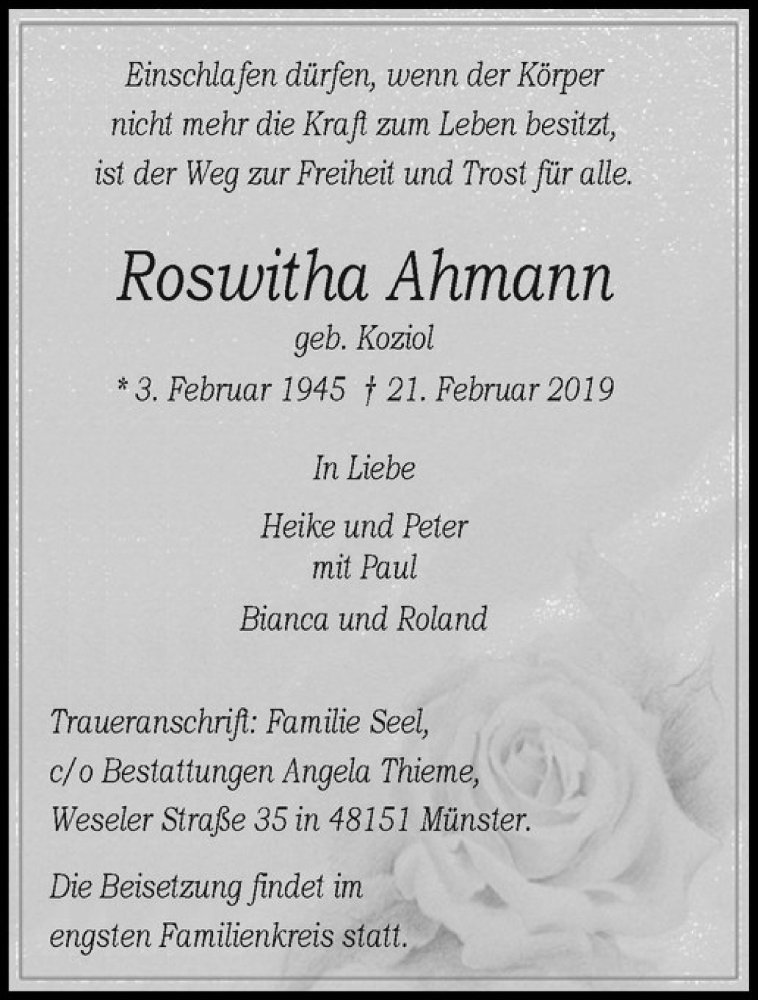 Einschlafen dürfen, wenn der Körper nicht mehr die Kraft zum Leben besitzt, ist der Weg zur Freiheit und Trost für alle.

Roswitha Ahmann

geb. Koziol

* 3. Februar 1945 † 21. Februar 2019

In Liebe

Heike und Peter
mit Paul

Bianca und Roland

Traueranschrift: Familie Seel, c/o Bestattungen Angela Thieme, Weseler Straße 35 in 48151 Münster.

Die Beisetzung findet im engsten Familienkreis statt.